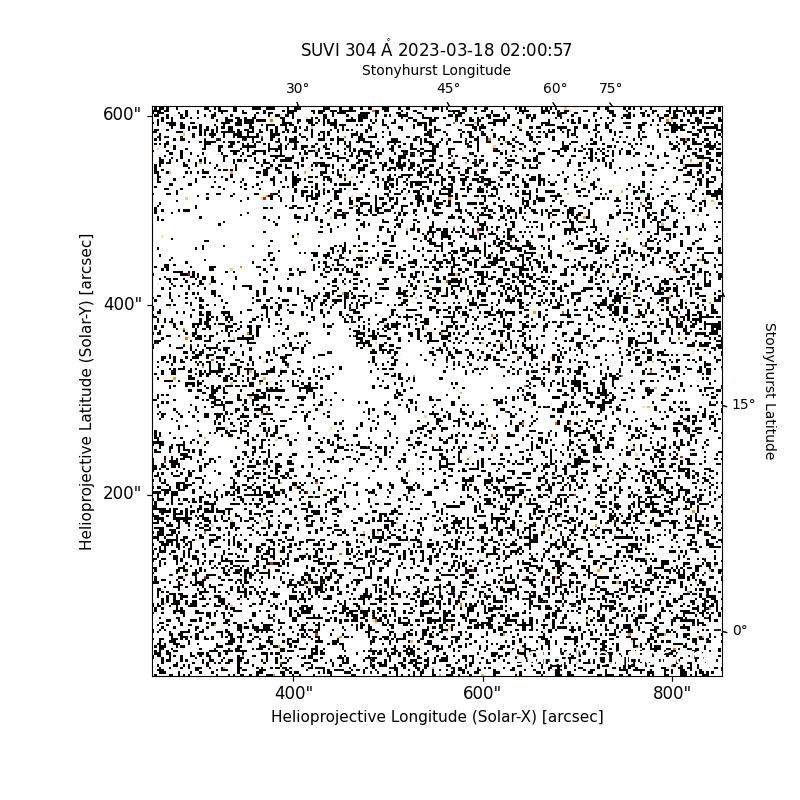 SUVI 304 Å 2023-03-18 02:00:57
Stonyhurst Longitude
30° 45° 60° 75°

600"
400"
200"
Helioprojective Latitude (Solar-Y) [arcsec]

Stonyhurst Latitude
15°
0°

400" 600" 800"
Helioprojective Longitude (Solar-X) [arcsec]